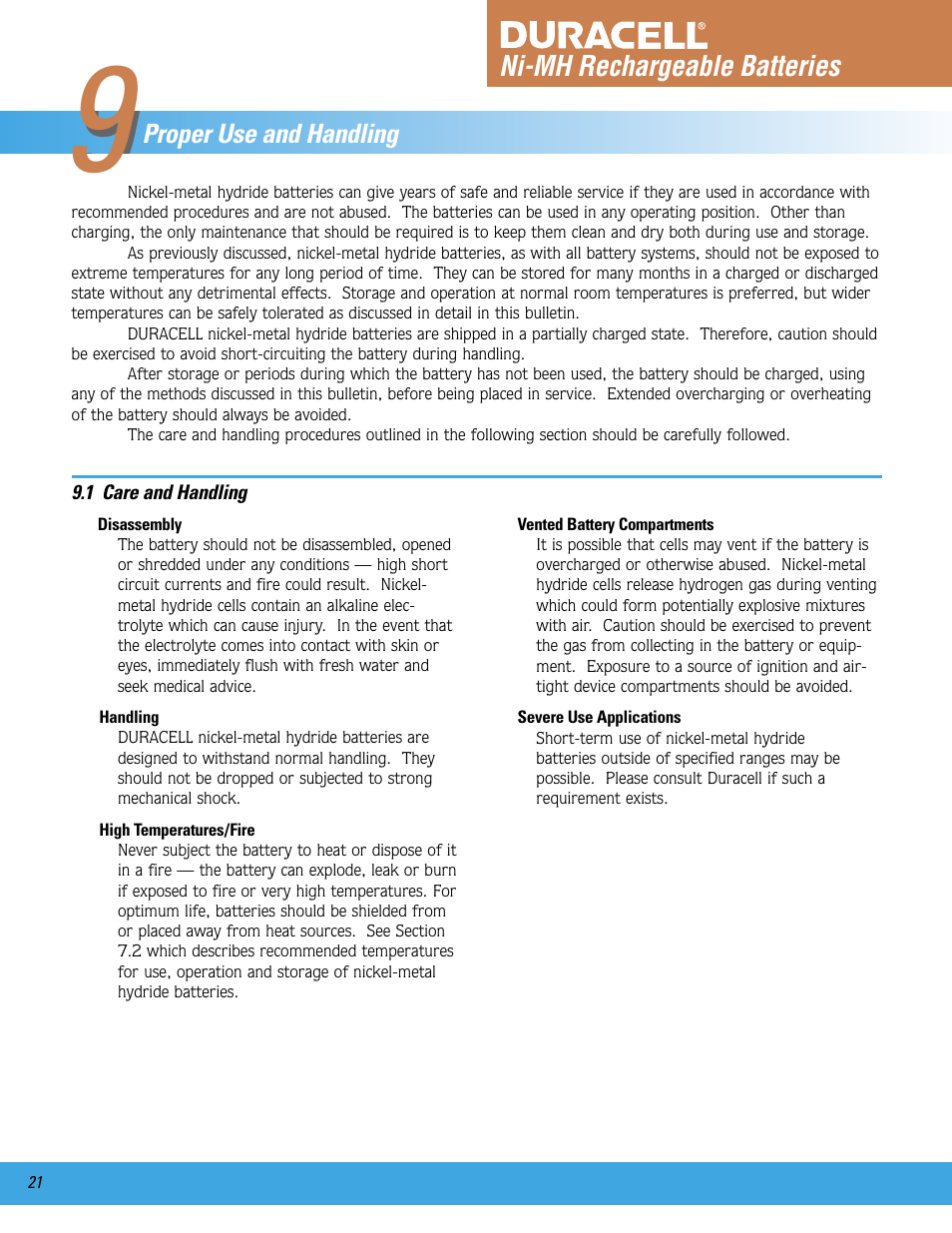 DURACELL®
Ni-MH Rechargeable Batteries

9 Proper Use and Handling

Nickel-metal hydride batteries can give years of safe and reliable service if they are used in accordance with recommended procedures and are not abused. The batteries can be used in any operating position. Other than charging, the only maintenance that should be required is to keep them clean and dry both during use and storage.

As previously discussed, nickel-metal hydride batteries, as with all battery systems, should not be exposed to extreme temperatures for any long period of time. They can be stored for many months in a charged or discharged state without any detrimental effects. Storage and operation at normal room temperatures is preferred, but wider temperatures can be safely tolerated as discussed in detail in this bulletin.

DURACELL nickel-metal hydride batteries are shipped in a partially charged state. Therefore, caution should be exercised to avoid short-circuiting the battery during handling.

After storage or periods during which the battery has not been used, the battery should be charged, using any of the methods discussed in this bulletin, before being placed in service. Extended overcharging or overheating of the battery should always be avoided.

The care and handling procedures outlined in the following section should be carefully followed.

9.1 Care and Handling

Disassembly
The battery should not be disassembled, opened or shredded under any conditions — high short circuit currents and fire could result. Nickel-metal hydride cells contain an alkaline electrolyte which can cause injury. In the event that the electrolyte comes into contact with skin or eyes, immediately flush with fresh water and seek medical advice.

Handling
DURACELL nickel-metal hydride batteries are designed to withstand normal handling. They should not be dropped or subjected to strong mechanical shock.

High Temperatures/Fire
Never subject the battery to heat or dispose of it in a fire — the battery can explode, leak or burn if exposed to fire or very high temperatures. For optimum life, batteries should be shielded from or placed away from heat sources. See Section 7.2 which describes recommended temperatures for use, operation and storage of nickel-metal hydride batteries.

Vented Battery Compartments
It is possible that cells may vent if the battery is overcharged or otherwise abused. Nickel-metal hydride cells release hydrogen gas during venting which could form potentially explosive mixtures with air. Caution should be exercised to prevent the gas from collecting in the battery or equipment. Exposure to a source of ignition and air-tight device compartments should be avoided.

Severe Use Applications
Short-term use of nickel-metal hydride batteries outside of specified ranges may be possible. Please consult Duracell if such a requirement exists.

21